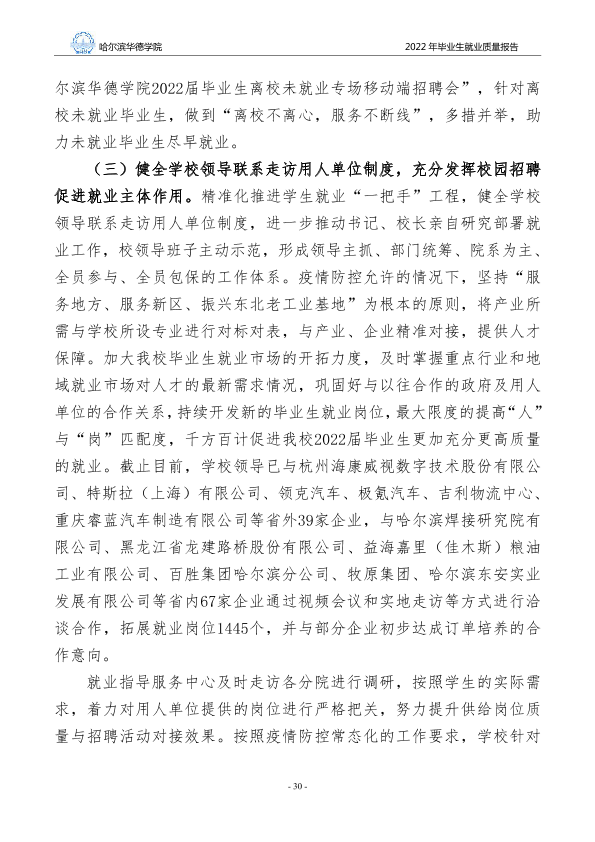 哈尔滨华德学院

2022年毕业生就业质量报告

尔滨华德学院2022届毕业生离校未就业专场移动端招聘会”，针对离校未就业毕业生，做到“离校不离心，服务不断线”，多措并举，助力未就业毕业生尽早就业。

（三）健全学校领导联系走访用人单位制度，充分发挥校园招聘促进就业主体作用。精准化推进学生就业“一把手”工程，健全学校领导联系走访用人单位制度，进一步推动书记、校长亲自研究部署就业工作，校领导班子主动示范，形成领导主抓、部门统筹、院系为主、全员参与、全员包保的工作体系。疫情防控允许的情况下，坚持“服务地方、服务新区、振兴东北老工业基地”为根本的原则，将产业所需与学校所设专业进行对标对表，与产业、企业精准对接，提供人才保障。加大我校毕业生就业市场的开拓力度，及时掌握重点行业和地域就业市场对人才的最新需求情况，巩固好与以往合作的政府及用人单位的合作关系，持续开发新的毕业生就业岗位，最大限度的提高“人”与“岗”匹配度，千方百计促进我校2022届毕业生更加充分更高质量的就业。截止目前，学校领导已与杭州海康威视数字技术股份有限公司、特斯拉（上海）有限公司、领克汽车、极氪汽车、吉利物流中心、重庆睿蓝汽车制造有限公司等省外39家企业，与哈尔滨焊接研究院有限公司、黑龙江省龙建路桥股份有限公司、益海嘉里（佳木斯）粮油工业有限公司、百胜集团哈尔滨分公司、牧原集团、哈尔滨东安实业发展有限公司等省内67家企业通过视频会议和实地走访等方式进行洽谈合作，拓展就业岗位1445个，并与部分企业初步达成订单培养的合作意向。

就业指导服务中心及时走访各分院进行调研，按照学生的实际需求，着力对用人单位提供的岗位进行严格把关，努力提升供给岗位质量与招聘活动对接效果。按照疫情防控常态化的工作要求，学校针对

- 30 -